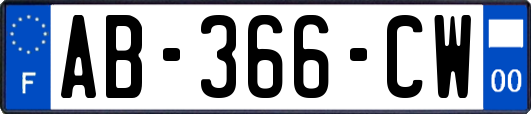 F
AB-366-CW
00